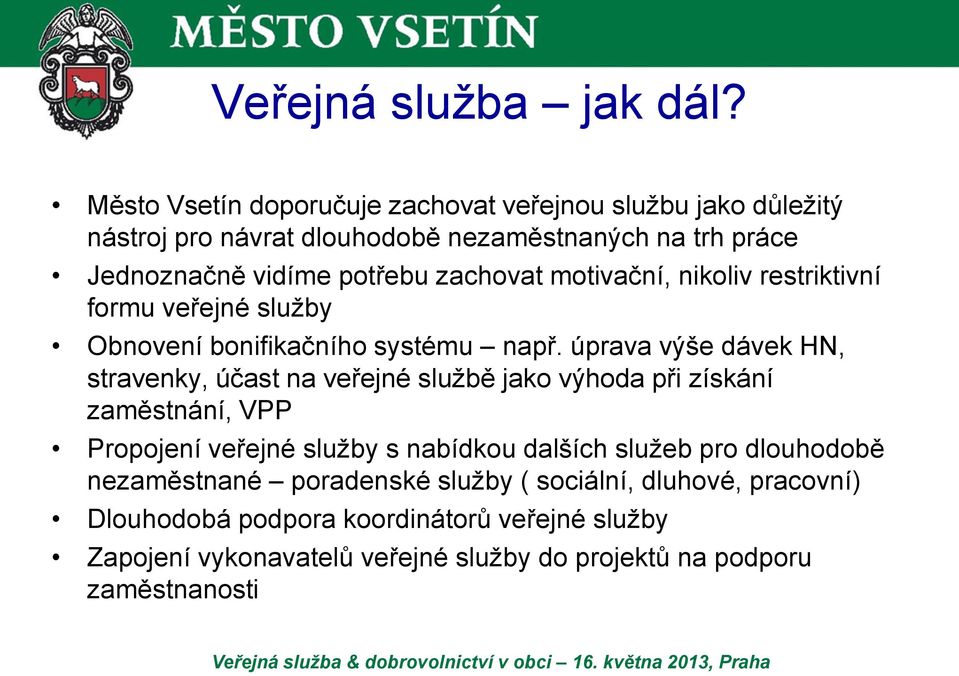 MĚSTO VSETÍN

Veřejná služba – jak dál?

• Město Vsetín doporučuje zachovat veřejnou službu jako důležitý nástroj pro návrat dlouhodobě nezaměstnaných na trh práce
• Jednoznačně vidíme potřebu zachovat motivační, nikoliv restriktivní formu veřejné služby
• Obnovení bonifikačního systému – např. úprava výše dávek HN, stravenky, účast na veřejné službě jako výhoda při získání zaměstnání, VPP
• Propojení veřejné služby s nabídkou dalších služeb pro dlouhodobě nezaměstnané – poradenské služby ( sociální, dluhové, pracovní)
• Dlouhodobá podpora koordinátorů veřejné služby
• Zapojení vykonavatelů veřejné služby do projektů na podporu zaměstnanosti

Veřejná služba & dobrovolnictví v obci – 16. května 2013, Praha